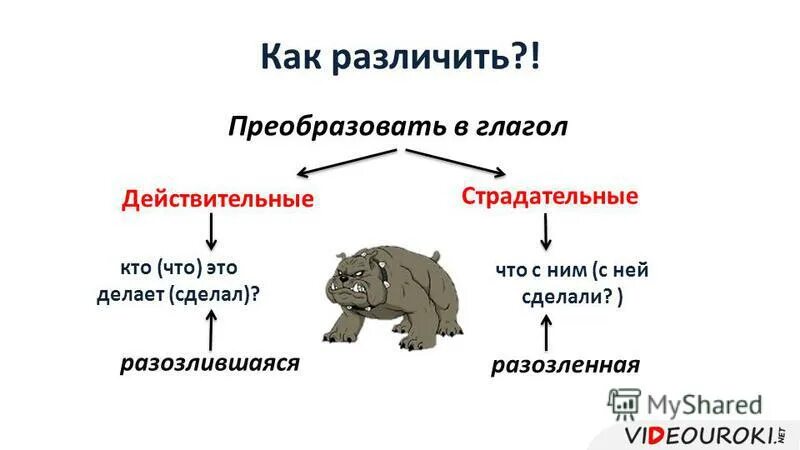 Как различить?!

Преобразовать в глагол

Действительные

кто (что) это делает (сделал)?

разозлившаяся

Страдательные

что с ним (с ней сделали? )

разозленная

MyShared

VIDEOUROKI.NET